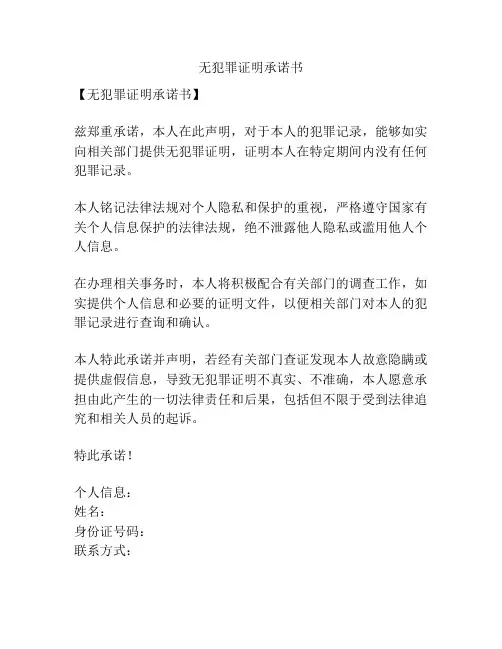 无犯罪证明承诺书

【无犯罪证明承诺书】

兹郑重承诺，本人在此声明，对于本人的犯罪记录，能够如实向相关部门提供无犯罪证明，证明本人在特定期间内没有任何犯罪记录。

本人铭记法律法规对个人隐私和保护的重视，严格遵守国家有关个人信息保护的法律法规，绝不泄露他人隐私或滥用他人个人信息。

在办理相关事务时，本人将积极配合有关部门的调查工作，如实提供个人信息和必要的证明文件，以便相关部门对本人的犯罪记录进行查询和确认。

本人特此承诺并声明，若经有关部门查证发现本人故意隐瞒或提供虚假信息，导致无犯罪证明不真实、不准确，本人愿意承担由此产生的一切法律责任和后果，包括但不限于受到法律追究和相关人员的起诉。

特此承诺！

个人信息：
姓名：
身份证号码：
联系方式：